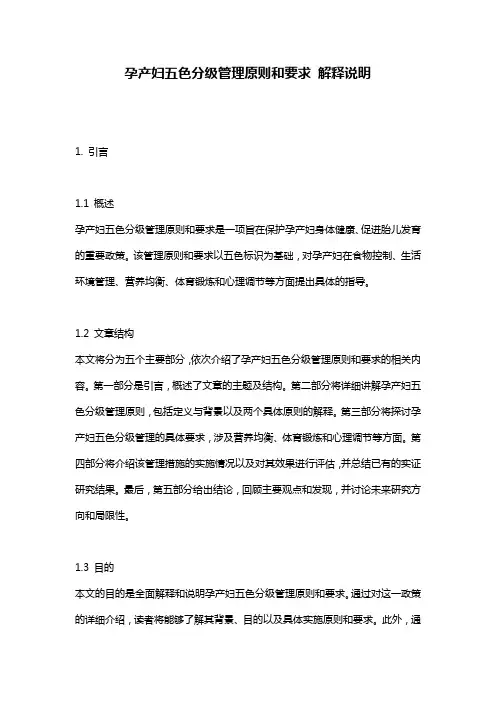 孕产妇五色分级管理原则和要求 解释说明

1. 引言

1.1 概述
孕产妇五色分级管理原则和要求是一项旨在保护孕产妇身体健康、促进胎儿发育的重要政策。该管理原则和要求以五色标识为基础，对孕产妇在食物控制、生活环境管理、营养均衡、体育锻炼和心理调节等方面提出具体的指导。

1.2 文章结构
本文将分为五个主要部分，依次介绍了孕产妇五色分级管理原则和要求的相关内容。第一部分是引言，概述了文章的主题及结构。第二部分将详细讲解孕产妇五色分级管理原则，包括定义与背景以及两个具体原则的解释。第三部分将探讨孕产妇五色分级管理的具体要求，涉及营养均衡、体育锻炼和心理调节等方面。第四部分将介绍该管理措施的实施情况以及对其效果进行评估，并总结已有的实证研究结果。最后，第五部分给出结论，回顾主要观点和发现，并讨论未来研究方向和局限性。

1.3 目的
本文的目的是全面解释和说明孕产妇五色分级管理原则和要求。通过对这一政策的详细介绍，读者将能够了解其背景、目的以及具体实施原则和要求。此外，通